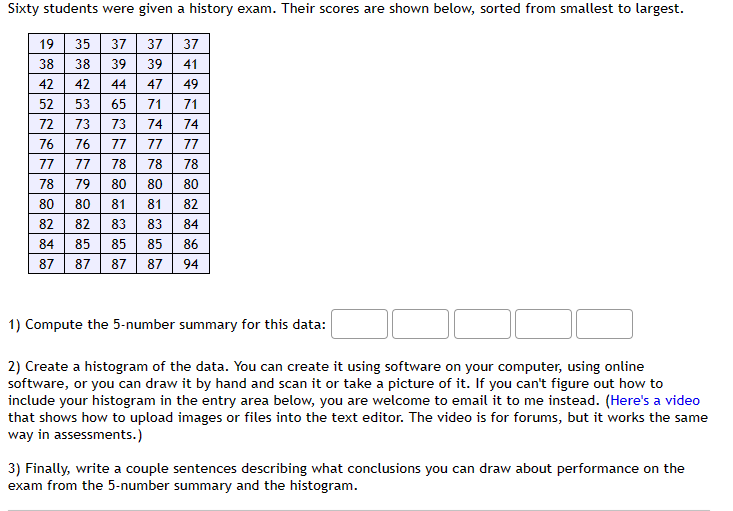 Sixty students were given a history exam. Their scores are shown below, sorted from smallest to largest.

| 19 | 35 | 37 | 37 | 37 |
|---|---|---|---|---|
| 38 | 38 | 39 | 39 | 41 |
| 42 | 42 | 44 | 47 | 49 |
| 52 | 53 | 65 | 71 | 71 |
| 72 | 73 | 73 | 74 | 74 |
| 76 | 76 | 77 | 77 | 77 |
| 77 | 77 | 78 | 78 | 78 |
| 78 | 79 | 80 | 80 | 80 |
| 80 | 80 | 81 | 81 | 82 |
| 82 | 82 | 83 | 83 | 84 |
| 84 | 85 | 85 | 85 | 86 |
| 87 | 87 | 87 | 87 | 94 |

1) Compute the 5-number summary for this data:

2) Create a histogram of the data. You can create it using software on your computer, using online software, or you can draw it by hand and scan it or take a picture of it. If you can't figure out how to include your histogram in the entry area below, you are welcome to email it to me instead. (Here's a video that shows how to upload images or files into the text editor. The video is for forums, but it works the same way in assessments.)

3) Finally, write a couple sentences describing what conclusions you can draw about performance on the exam from the 5-number summary and the histogram.